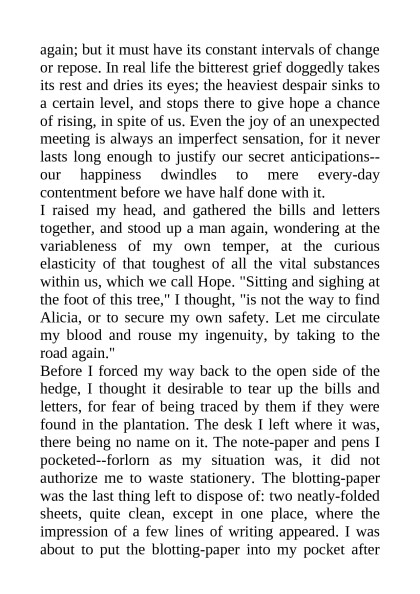 again; but it must have its constant intervals of change or repose. In real life the bitterest grief doggedly takes its rest and dries its eyes; the heaviest despair sinks to a certain level, and stops there to give hope a chance of rising, in spite of us. Even the joy of an unexpected meeting is always an imperfect sensation, for it never lasts long enough to justify our secret anticipations--our happiness dwindles to mere every-day contentment before we have half done with it.

I raised my head, and gathered the bills and letters together, and stood up a man again, wondering at the variableness of my own temper, at the curious elasticity of that toughest of all the vital substances within us, which we call Hope. "Sitting and sighing at the foot of this tree," I thought, "is not the way to find Alicia, or to secure my own safety. Let me circulate my blood and rouse my ingenuity, by taking to the road again."

Before I forced my way back to the open side of the hedge, I thought it desirable to tear up the bills and letters, for fear of being traced by them if they were found in the plantation. The desk I left where it was, there being no name on it. The note-paper and pens I pocketed--forlorn as my situation was, it did not authorize me to waste stationery. The blotting-paper was the last thing left to dispose of: two neatly-folded sheets, quite clean, except in one place, where the impression of a few lines of writing appeared. I was about to put the blotting-paper into my pocket after